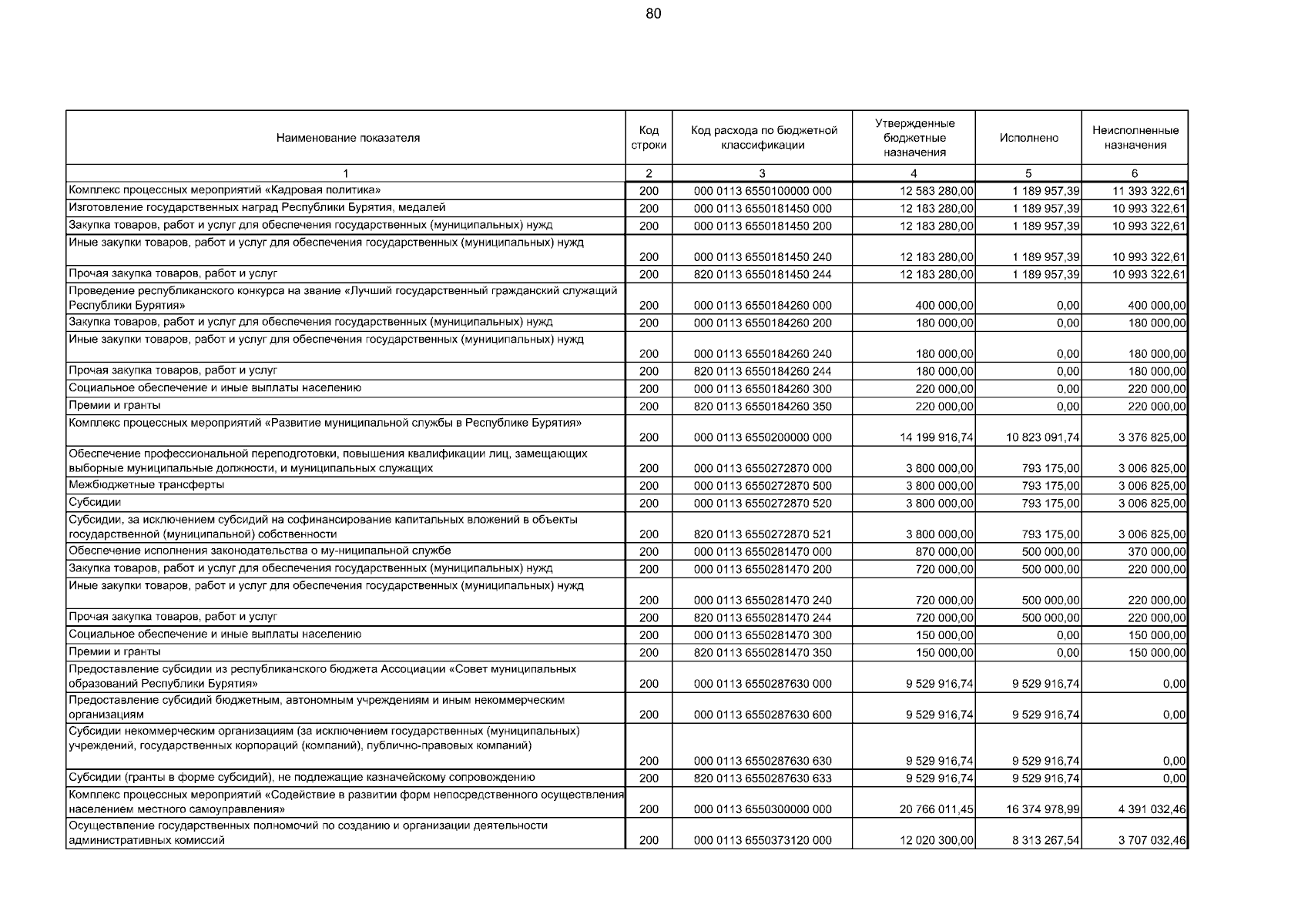 80

| Наименование показателя | Код строки | Код расхода по бюджетной классификации | Утвержденные бюджетные назначения | Исполнено | Неисполненные назначения |
|---|---|---|---|---|---|
| 1 | 2 | 3 | 4 | 5 | 6 |
| Комплекс процессных мероприятий «Кадровая политика» | 200 | 000 0113 6550100000 000 | 12 583 280,00 | 1 189 957,39 | 11 393 322,61 |
| Изготовление государственных наград Республики Бурятия, медалей | 200 | 000 0113 6550181450 000 | 12 183 280,00 | 1 189 957,39 | 10 993 322,61 |
| Закупка товаров, работ и услуг для обеспечения государственных (муниципальных) нужд | 200 | 000 0113 6550181450 200 | 12 183 280,00 | 1 189 957,39 | 10 993 322,61 |
| Иные закупки товаров, работ и услуг для обеспечения государственных (муниципальных) нужд | 200 | 000 0113 6550181450 240 | 12 183 280,00 | 1 189 957,39 | 10 993 322,61 |
| Прочая закупка товаров, работ и услуг | 200 | 820 0113 6550181450 244 | 12 183 280,00 | 1 189 957,39 | 10 993 322,61 |
| Проведение республиканского конкурса на звание «Лучший государственный гражданский служащий Республики Бурятия» | 200 | 000 0113 6550184260 000 | 400 000,00 | 0,00 | 400 000,00 |
| Закупка товаров, работ и услуг для обеспечения государственных (муниципальных) нужд | 200 | 000 0113 6550184260 200 | 180 000,00 | 0,00 | 180 000,00 |
| Иные закупки товаров, работ и услуг для обеспечения государственных (муниципальных) нужд | 200 | 000 0113 6550184260 240 | 180 000,00 | 0,00 | 180 000,00 |
| Прочая закупка товаров, работ и услуг | 200 | 820 0113 6550184260 244 | 180 000,00 | 0,00 | 180 000,00 |
| Социальное обеспечение и иные выплаты населению | 200 | 000 0113 6550184260 300 | 220 000,00 | 0,00 | 220 000,00 |
| Премии и гранты | 200 | 820 0113 6550184260 350 | 220 000,00 | 0,00 | 220 000,00 |
| Комплекс процессных мероприятий «Развитие муниципальной службы в Республике Бурятия» | 200 | 000 0113 6550200000 000 | 14 199 916,74 | 10 823 091,74 | 3 376 825,00 |
| Обеспечение профессиональной переподготовки, повышения квалификации лиц, замещающих выборные муниципальные должности, и муниципальных служащих | 200 | 000 0113 6550272870 000 | 3 800 000,00 | 793 175,00 | 3 006 825,00 |
| Межбюджетные трансферты | 200 | 000 0113 6550272870 500 | 3 800 000,00 | 793 175,00 | 3 006 825,00 |
| Субсидии | 200 | 000 0113 6550272870 520 | 3 800 000,00 | 793 175,00 | 3 006 825,00 |
| Субсидии, за исключением субсидий на софинансирование капитальных вложений в объекты государственной (муниципальной) собственности | 200 | 820 0113 6550272870 521 | 3 800 000,00 | 793 175,00 | 3 006 825,00 |
| Обеспечение исполнения законодательства о му-ниципальной службе | 200 | 000 0113 6550281470 000 | 870 000,00 | 500 000,00 | 370 000,00 |
| Закупка товаров, работ и услуг для обеспечения государственных (муниципальных) нужд | 200 | 000 0113 6550281470 200 | 720 000,00 | 500 000,00 | 220 000,00 |
| Иные закупки товаров, работ и услуг для обеспечения государственных (муниципальных) нужд | 200 | 000 0113 6550281470 240 | 720 000,00 | 500 000,00 | 220 000,00 |
| Прочая закупка товаров, работ и услуг | 200 | 820 0113 6550281470 244 | 720 000,00 | 500 000,00 | 220 000,00 |
| Социальное обеспечение и иные выплаты населению | 200 | 000 0113 6550281470 300 | 150 000,00 | 0,00 | 150 000,00 |
| Премии и гранты | 200 | 820 0113 6550281470 350 | 150 000,00 | 0,00 | 150 000,00 |
| Предоставление субсидии из республиканского бюджета Ассоциации «Совет муниципальных образований Республики Бурятия» | 200 | 000 0113 6550287630 000 | 9 529 916,74 | 9 529 916,74 | 0,00 |
| Предоставление субсидий бюджетным, автономным учреждениям и иным некоммерческим организациям | 200 | 000 0113 6550287630 600 | 9 529 916,74 | 9 529 916,74 | 0,00 |
| Субсидии некоммерческим организациям (за исключением государственных (муниципальных) учреждений, государственных корпораций (компаний), публично-правовых компаний) | 200 | 000 0113 6550287630 630 | 9 529 916,74 | 9 529 916,74 | 0,00 |
| Субсидии (гранты в форме субсидий), не подлежащие казначейскому сопровождению | 200 | 820 0113 6550287630 633 | 9 529 916,74 | 9 529 916,74 | 0,00 |
| Комплекс процессных мероприятий «Содействие в развитии форм непосредственного осуществления населением местного самоуправления» | 200 | 000 0113 6550300000 000 | 20 766 011,45 | 16 374 978,99 | 4 391 032,46 |
| Осуществление государственных полномочий по созданию и организации деятельности административных комиссий | 200 | 000 0113 6550373120 000 | 12 020 300,00 | 8 313 267,54 | 3 707 032,46 |